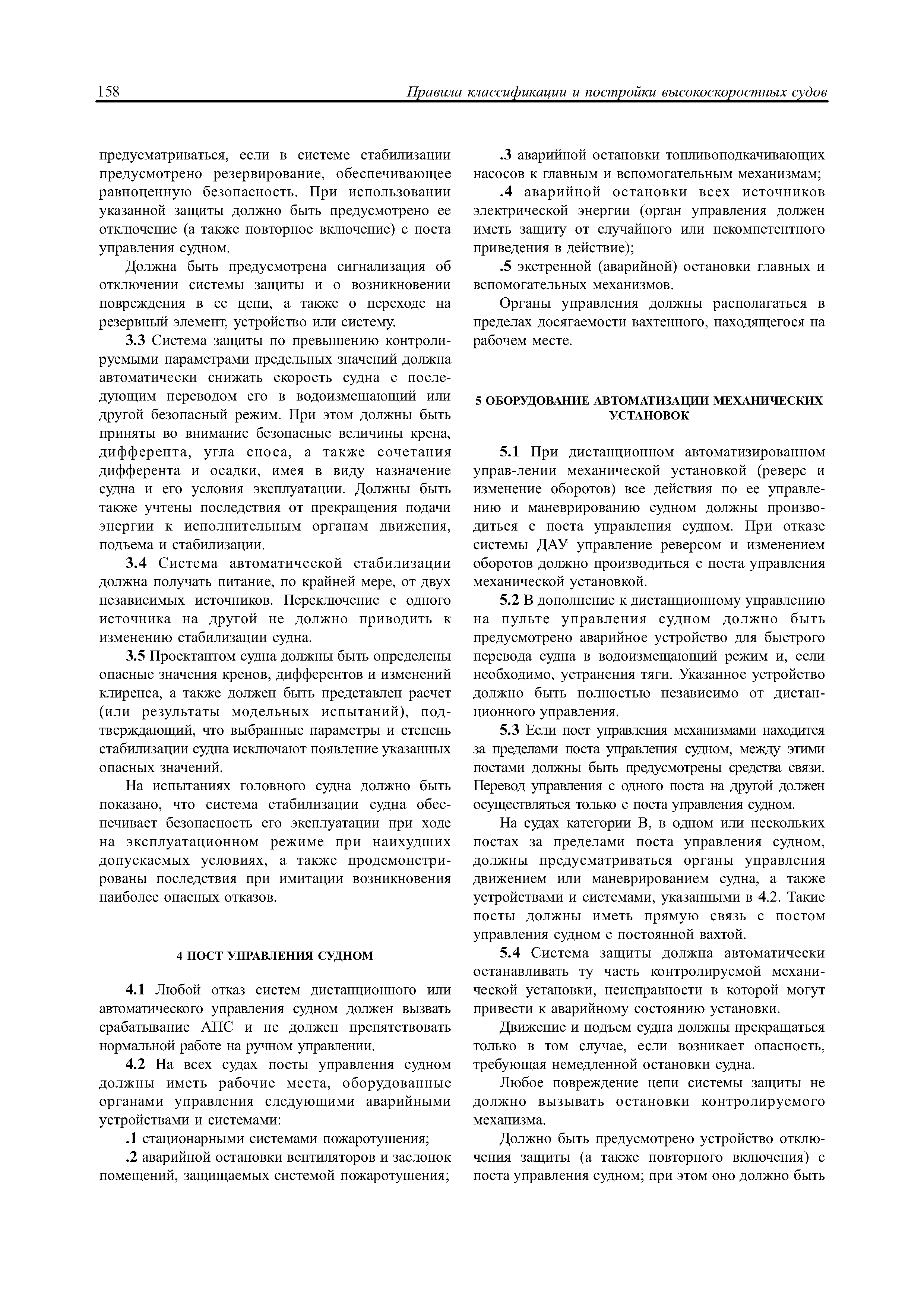 158 Правила классификации и постройки высокоскоростных судов

предусматриваться, если в системе стабилизации предусмотрено резервирование, обеспечивающее равноценную безопасность. При использовании указанной защиты должно быть предусмотрено ее отключение (а также повторное включение) с поста управления судном.

Должна быть предусмотрена сигнализация об отключении системы защиты и о возникновении повреждения в ее цепи, а также о переходе на резервный элемент, устройство или систему.

3.3 Система защиты по превышению контролируемыми параметрами предельных значений должна автоматически снижать скорость судна с последующим переводом его в водоизмещающий или другой безопасный режим. При этом должны быть приняты во внимание безопасные величины крена, дифферента, угла сноса, а также сочетания дифферента и осадки, имея в виду назначение судна и его условия эксплуатации. Должны быть также учтены последствия от прекращения подачи энергии к исполнительным органам движения, подъема и стабилизации.

3.4 Система автоматической стабилизации должна получать питание, по крайней мере, от двух независимых источников. Переключение с одного источника на другой не должно приводить к изменению стабилизации судна.

3.5 Проектантом судна должны быть определены опасные значения кренов, дифферентов и изменений клиренса, а также должен быть представлен расчет (или результаты модельных испытаний), подтверждающий, что выбранные параметры и степень стабилизации судна исключают появление указанных опасных значений.

На испытаниях головного судна должно быть показано, что система стабилизации судна обеспечивает безопасность его эксплуатации при ходе на эксплуатационном режиме при наихудших допускаемых условиях, а также продемонстрированы последствия при имитации возникновения наиболее опасных отказов.

4 ПОСТ УПРАВЛЕНИЯ СУДНОМ

4.1 Любой отказ систем дистанционного или автоматического управления судном должен вызвать срабатывание АПС и не должен препятствовать нормальной работе на ручном управлении.

4.2 На всех судах посты управления судном должны иметь рабочие места, оборудованные органами управления следующими аварийными устройствами и системами:

.1 стационарными системами пожаротушения;

.2 аварийной остановки вентиляторов и заслонок помещений, защищаемых системой пожаротушения;

.3 аварийной остановки топливоподкачивающих насосов к главным и вспомогательным механизмам;

.4 аварийной остановки всех источников электрической энергии (орган управления должен иметь защиту от случайного или некомпетентного приведения в действие);

.5 экстренной (аварийной) остановки главных и вспомогательных механизмов.

Органы управления должны располагаться в пределах досягаемости вахтенного, находящегося на рабочем месте.

5 ОБОРУДОВАНИЕ АВТОМАТИЗАЦИИ МЕХАНИЧЕСКИХ УСТАНОВОК

5.1 При дистанционном автоматизированном управ-лении механической установкой (реверс и изменение оборотов) все действия по ее управлению и маневрированию судном должны производиться с поста управления судном. При отказе системы ДАУ управление реверсом и изменением оборотов должно производиться с поста управления механической установкой.

5.2 В дополнение к дистанционному управлению на пульте управления судном должно быть предусмотрено аварийное устройство для быстрого перевода судна в водоизмещающий режим и, если необходимо, устранения тяги. Указанное устройство должно быть полностью независимо от дистанционного управления.

5.3 Если пост управления механизмами находится за пределами поста управления судном, между этими постами должны быть предусмотрены средства связи. Перевод управления с одного поста на другой должен осуществляться только с поста управления судном.

На судах категории В, в одном или нескольких постах за пределами поста управления судном, должны предусматриваться органы управления движением или маневрированием судна, а также устройствами и системами, указанными в 4.2. Такие посты должны иметь прямую связь с постом управления судном с постоянной вахтой.

5.4 Система защиты должна автоматически останавливать ту часть контролируемой механической установки, неисправности в которой могут привести к аварийному состоянию установки.

Движение и подъем судна должны прекращаться только в том случае, если возникает опасность, требующая немедленной остановки судна.

Любое повреждение цепи системы защиты не должно вызывать остановки контролируемого механизма.

Должно быть предусмотрено устройство отключения защиты (а также повторного включения) с поста управления судном; при этом оно должно быть